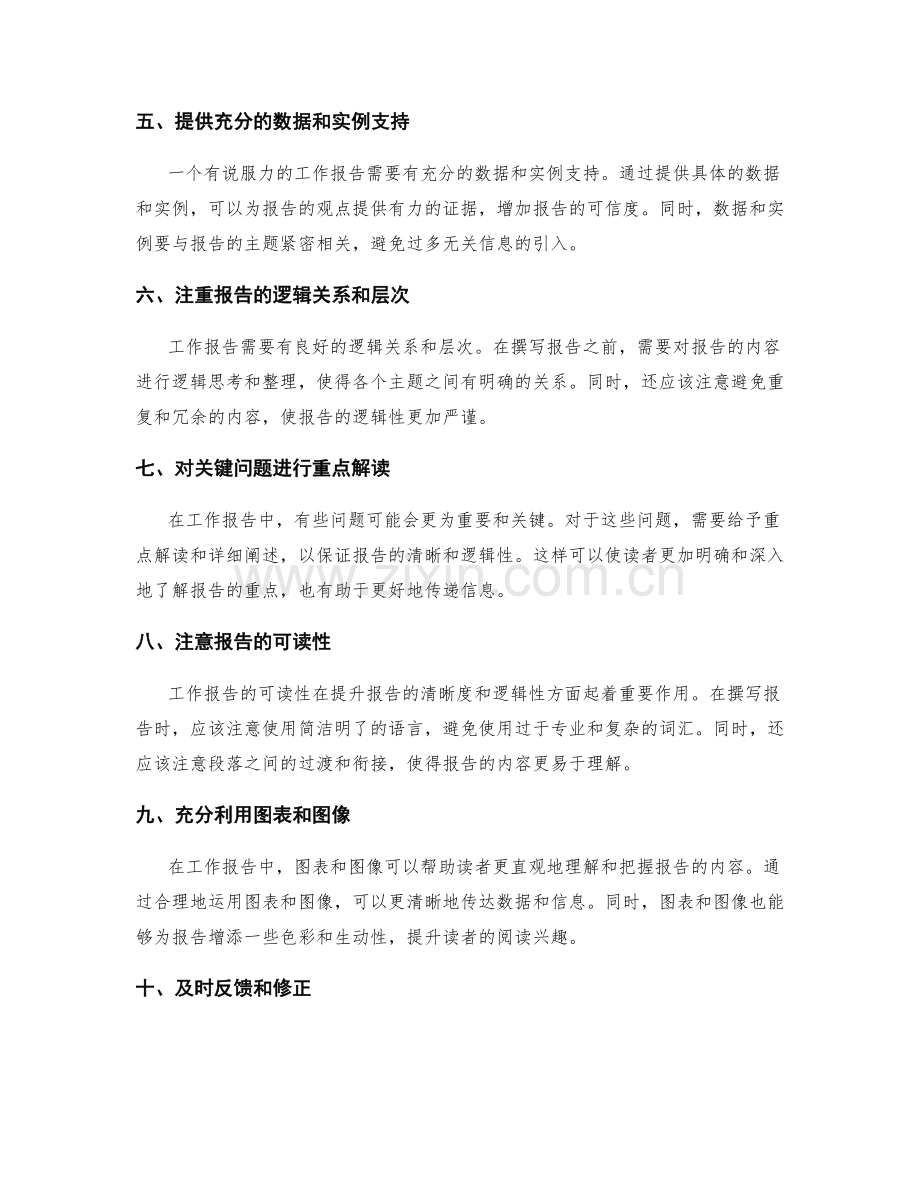 五、提供充分的数据和实例支持

一个有说服力的工作报告需要有充分的数据和实例支持。通过提供具体的数据和实例，可以为报告的观点提供有力的证据，增加报告的可信度。同时，数据和实例要与报告的主题紧密相关，避免过多无关信息的引入。

六、注重报告的逻辑关系和层次

工作报告需要有良好的逻辑关系和层次。在撰写报告之前，需要对报告的内容进行逻辑思考和整理，使得各个主题之间有明确的关系。同时，还应该注意避免重复和冗余的内容，使报告的逻辑性更加严谨。

七、对关键问题进行重点解读

在工作报告中，有些问题可能会更为重要和关键。对于这些问题，需要给予重点解读和详细阐述，以保证报告的清晰和逻辑性。这样可以使读者更加明确和深入地了解报告的重点，也有助于更好地传递信息。

八、注意报告的可读性

工作报告的可读性在提升报告的清晰度和逻辑性方面起着重要作用。在撰写报告时，应该注意使用简洁明了的语言，避免使用过于专业和复杂的词汇。同时，还应该注意段落之间的过渡和衔接，使得报告的内容更易于理解。

九、充分利用图表和图像

在工作报告中，图表和图像可以帮助读者更直观地理解和把握报告的内容。通过合理地运用图表和图像，可以更清晰地传达数据和信息。同时，图表和图像也能够为报告增添一些色彩和生动性，提升读者的阅读兴趣。

十、及时反馈和修正

www.zixin.com.cn